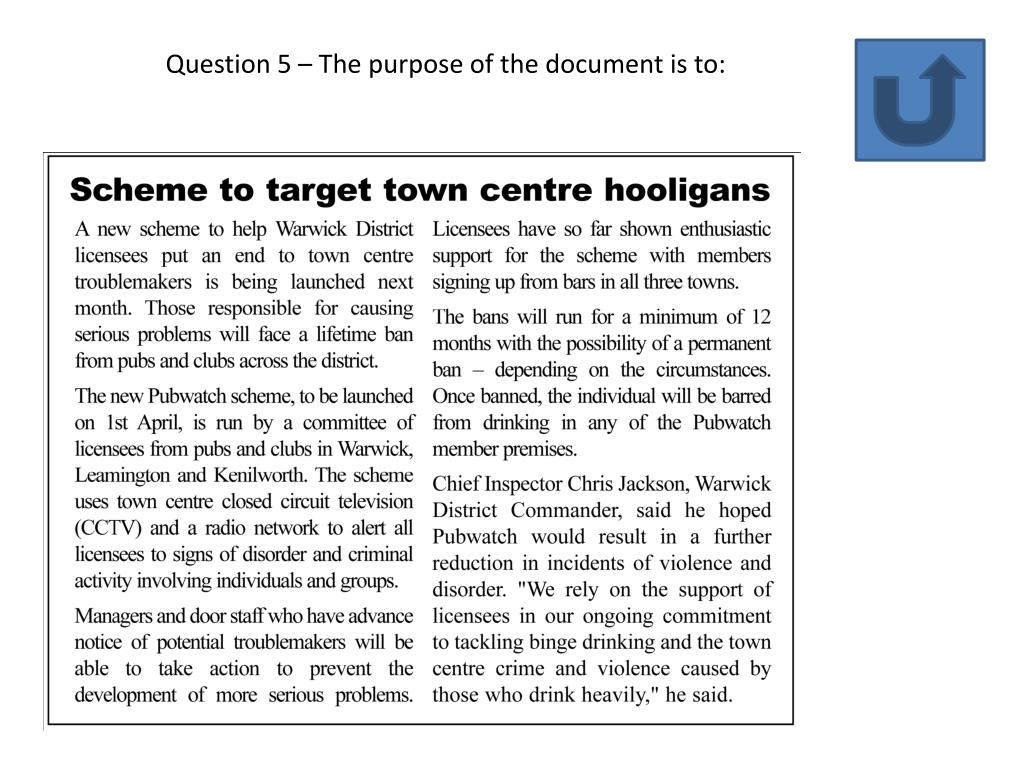 Question 5 – The purpose of the document is to:

Scheme to target town centre hooligans

A new scheme to help Warwick District licensees put an end to town centre troublemakers is being launched next month. Those responsible for causing serious problems will face a lifetime ban from pubs and clubs across the district.

The new Pubwatch scheme, to be launched on 1st April, is run by a committee of licensees from pubs and clubs in Warwick, Leamington and Kenilworth. The scheme uses town centre closed circuit television (CCTV) and a radio network to alert all licensees to signs of disorder and criminal activity involving individuals and groups.

Managers and door staff who have advance notice of potential troublemakers will be able to take action to prevent the development of more serious problems.

Licensees have so far shown enthusiastic support for the scheme with members signing up from bars in all three towns.

The bans will run for a minimum of 12 months with the possibility of a permanent ban – depending on the circumstances. Once banned, the individual will be barred from drinking in any of the Pubwatch member premises.

Chief Inspector Chris Jackson, Warwick District Commander, said he hoped Pubwatch would result in a further reduction in incidents of violence and disorder. "We rely on the support of licensees in our ongoing commitment to tackling binge drinking and the town centre crime and violence caused by those who drink heavily," he said.